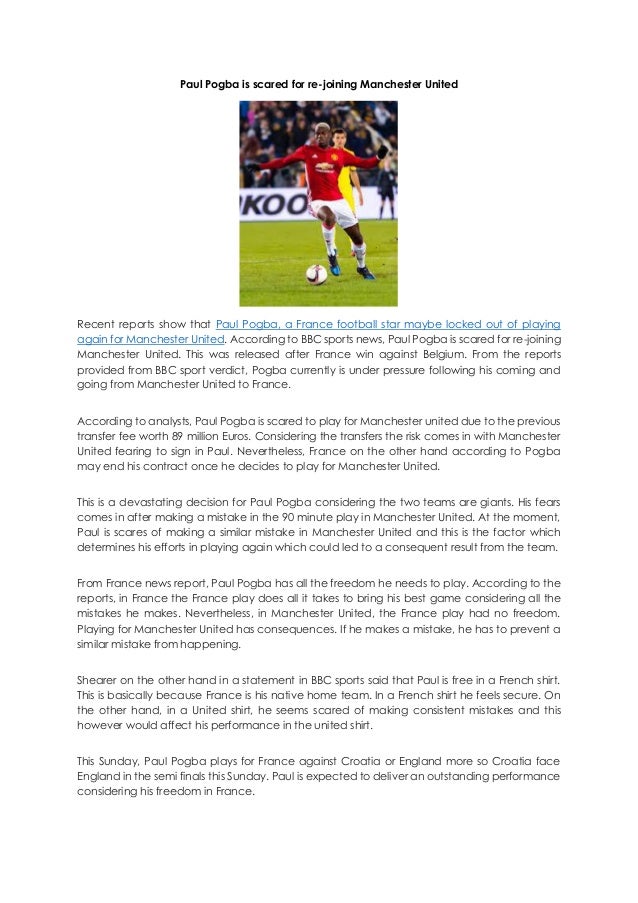 Paul Pogba is scared for re-joining Manchester United

KOO

Recent reports show that Paul Pogba, a France football star maybe locked out of playing again for Manchester United. According to BBC sports news, Paul Pogba is scared for re-joining Manchester United. This was released after France win against Belgium. From the reports provided from BBC sport verdict, Pogba currently is under pressure following his coming and going from Manchester United to France.

According to analysts, Paul Pogba is scared to play for Manchester united due to the previous transfer fee worth 89 million Euros. Considering the transfers the risk comes in with Manchester United fearing to sign in Paul. Nevertheless, France on the other hand according to Pogba may end his contract once he decides to play for Manchester United.

This is a devastating decision for Paul Pogba considering the two teams are giants. His fears comes in after making a mistake in the 90 minute play in Manchester United. At the moment, Paul is scares of making a similar mistake in Manchester United and this is the factor which determines his efforts in playing again which could led to a consequent result from the team.

From France news report, Paul Pogba has all the freedom he needs to play. According to the reports, in France the France play does all it takes to bring his best game considering all the mistakes he makes. Nevertheless, in Manchester United, the France play had no freedom. Playing for Manchester United has consequences. If he makes a mistake, he has to prevent a similar mistake from happening.

Shearer on the other hand in a statement in BBC sports said that Paul is free in a French shirt. This is basically because France is his native home team. In a French shirt he feels secure. On the other hand, in a United shirt, he seems scared of making consistent mistakes and this however would affect his performance in the united shirt.

This Sunday, Paul Pogba plays for France against Croatia or England more so Croatia face England in the semi finals this Sunday. Paul is expected to deliver an outstanding performance considering his freedom in France.